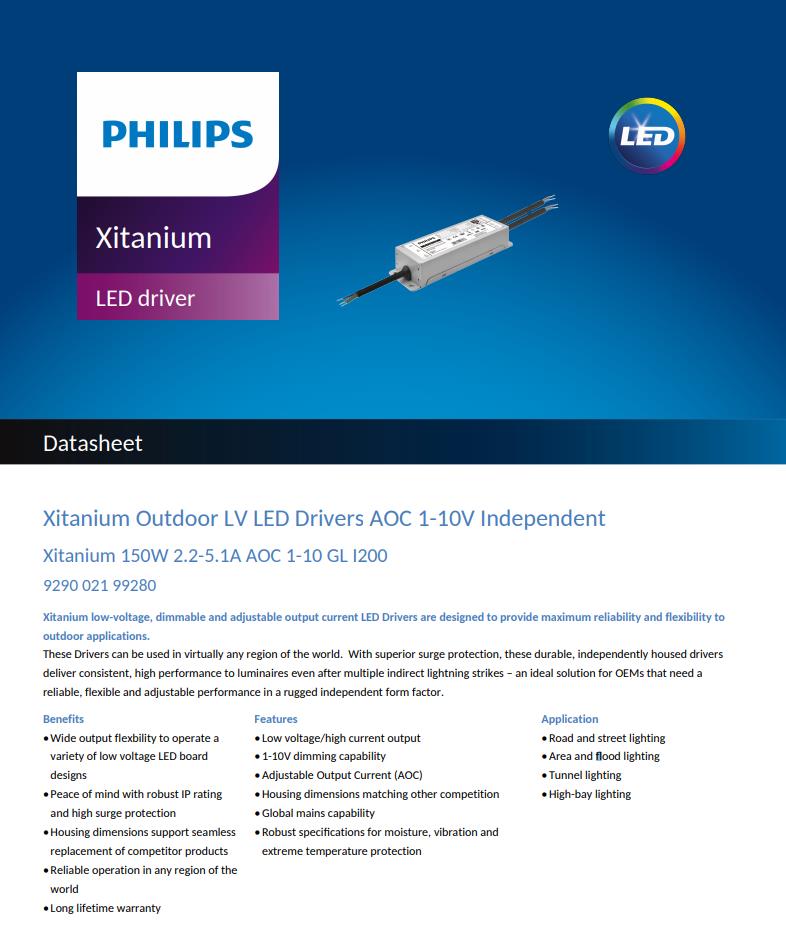 PHILIPS

Xitanium

LED driver

LED

Datasheet

Xitanium Outdoor LV LED Drivers AOC 1-10V Independent

Xitanium 150W 2.2-5.1A AOC 1-10 GL I200

9290 021 99280

Xitanium low-voltage, dimmable and adjustable output current LED Drivers are designed to provide maximum reliability and flexibility to outdoor applications.

These Drivers can be used in virtually any region of the world. With superior surge protection, these durable, independently housed drivers deliver consistent, high performance to luminaires even after multiple indirect lightning strikes – an ideal solution for OEMs that need a reliable, flexible and adjustable performance in a rugged independent form factor.

Benefits
• Wide output flexbility to operate a variety of low voltage LED board designs
• Peace of mind with robust IP rating and high surge protection
• Housing dimensions support seamless replacement of competitor products
• Reliable operation in any region of the world
• Long lifetime warranty

Features
• Low voltage/high current output
• 1-10V dimming capability
• Adjustable Output Current (AOC)
• Housing dimensions matching other competition
• Global mains capability
• Robust specifications for moisture, vibration and extreme temperature protection

Application
• Road and street lighting
• Area and flood lighting
• Tunnel lighting
• High-bay lighting